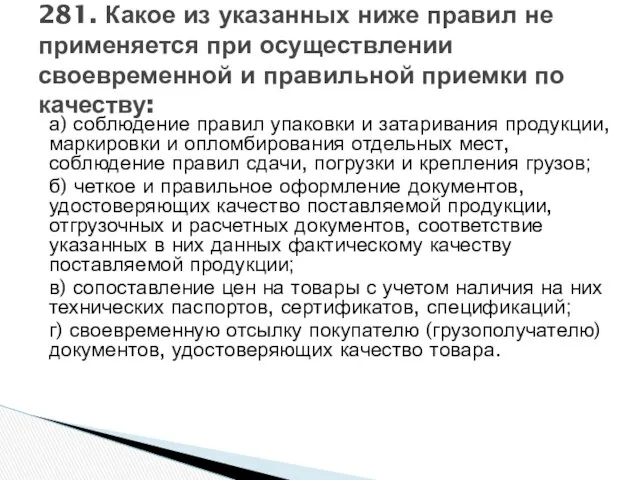 281. Какое из указанных ниже правил не применяется при осуществлении своевременной и правильной приемки по качеству:

а) соблюдение правил упаковки и затаривания продукции, маркировки и опломбирования отдельных мест, соблюдение правил сдачи, погрузки и крепления грузов;

б) четкое и правильное оформление документов, удостоверяющих качество поставляемой продукции, отгрузочных и расчетных документов, соответствие указанных в них данных фактическому качеству поставляемой продукции;

в) сопоставление цен на товары с учетом наличия на них технических паспортов, сертификатов, спецификаций;

г) своевременную отсылку покупателю (грузополучателю) документов, удостоверяющих качество товара.